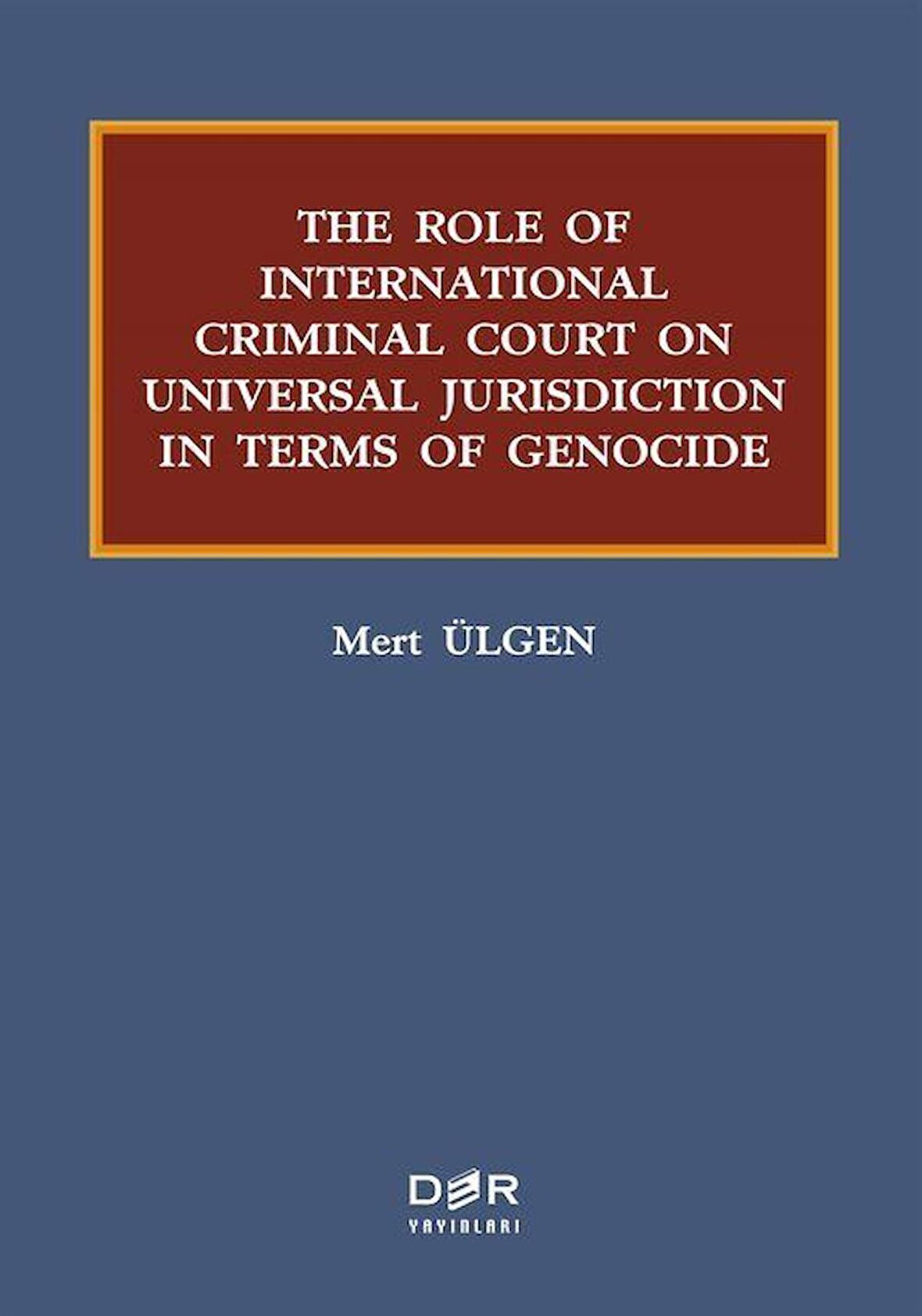 THE ROLE OF INTERNATIONAL CRIMINAL COURT ON UNIVERSAL JURISDICTION IN TERMS OF GENOCIDE

Mert ÜLGEN

DER
YAYINLARI